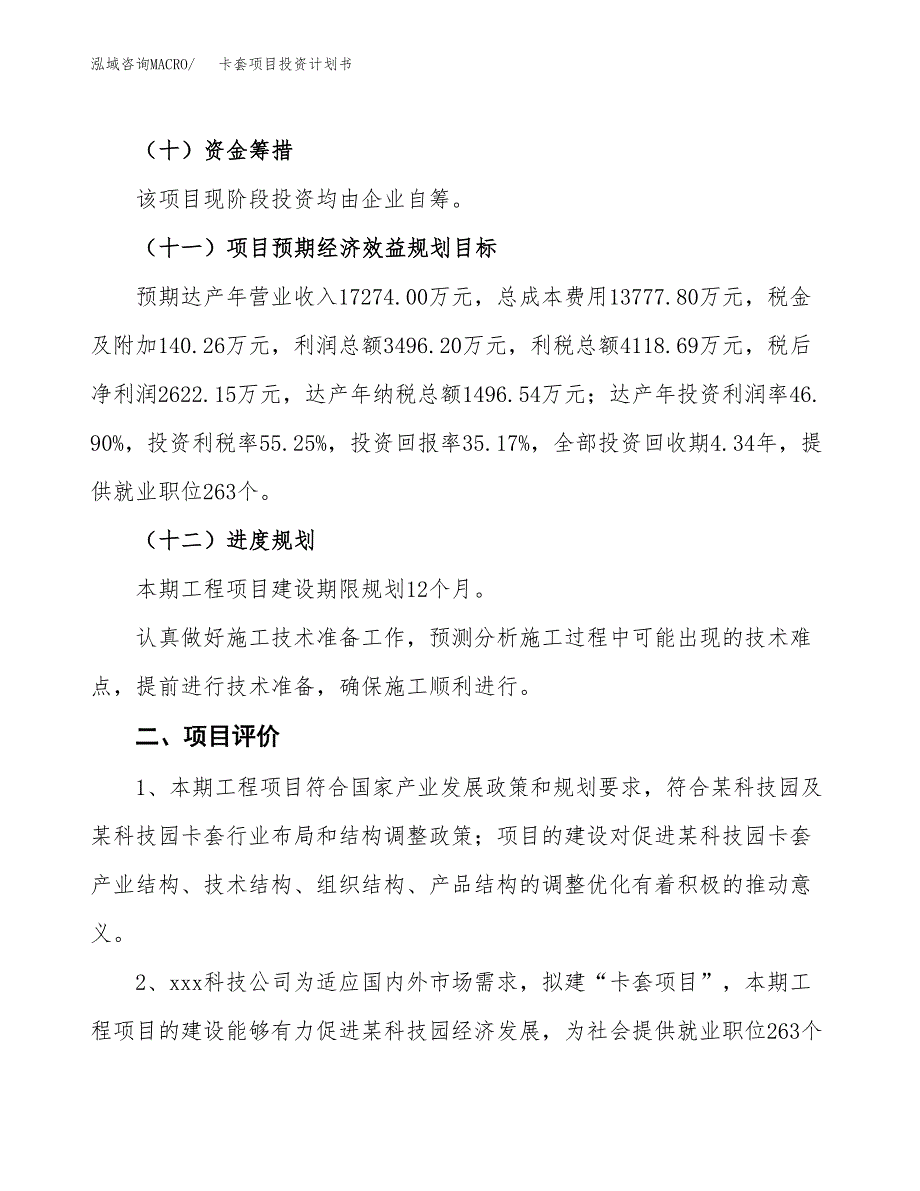 泓域咨询MACRO/　　卡套项目投资计划书

（十）资金筹措

该项目现阶段投资均由企业自筹。

（十一）项目预期经济效益规划目标

预期达产年营业收入17274.00万元，总成本费用13777.80万元，税金及附加140.26万元，利润总额3496.20万元，利税总额4118.69万元，税后净利润2622.15万元，达产年纳税总额1496.54万元；达产年投资利润率46.90%，投资利税率55.25%，投资回报率35.17%，全部投资回收期4.34年，提供就业职位263个。

（十二）进度规划

本期工程项目建设期限规划12个月。

认真做好施工技术准备工作，预测分析施工过程中可能出现的技术难点，提前进行技术准备，确保施工顺利进行。

二、项目评价

1、本期工程项目符合国家产业发展政策和规划要求，符合某科技园及某科技园卡套行业布局和结构调整政策；项目的建设对促进某科技园卡套产业结构、技术结构、组织结构、产品结构的调整优化有着积极的推动意义。

2、xxx科技公司为适应国内外市场需求，拟建“卡套项目”，本期工程项目的建设能够有力促进某科技园经济发展，为社会提供就业职位263个